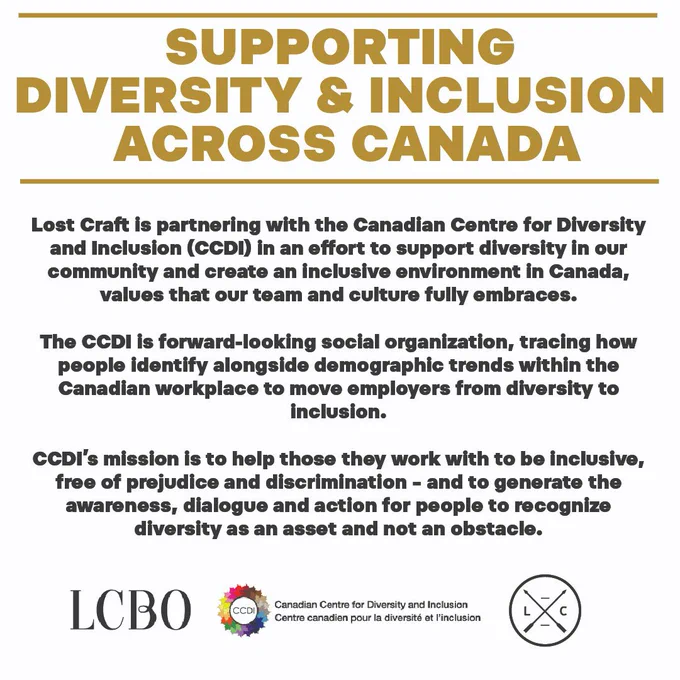 SUPPORTING DIVERSITY & INCLUSION ACROSS CANADA

Lost Craft is partnering with the Canadian Centre for Diversity and Inclusion (CCDI) in an effort to support diversity in our community and create an inclusive environment in Canada, values that our team and culture fully embraces.

The CCDI is forward-looking social organization, tracing how people identify alongside demographic trends within the Canadian workplace to move employers from diversity to inclusion.

CCDI's mission is to help those they work with to be inclusive, free of prejudice and discrimination - and to generate the awareness, dialogue and action for people to recognize diversity as an asset and not an obstacle.

LCBO

CCDI Canadian Centre for Diversity and Inclusion
Centre canadien pour la diversité et l'inclusion

L C